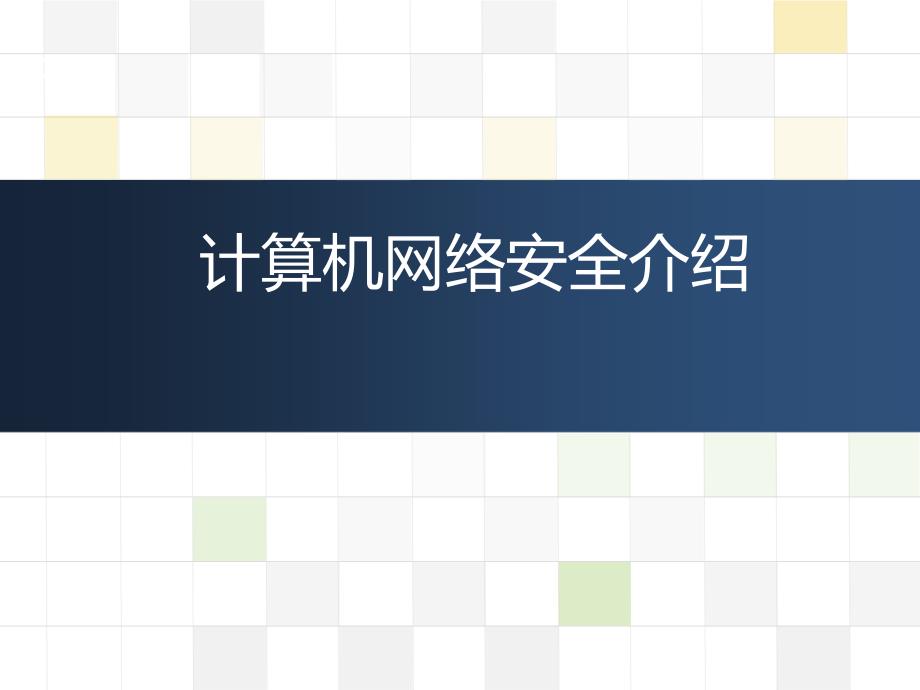 计算机网络安全介绍